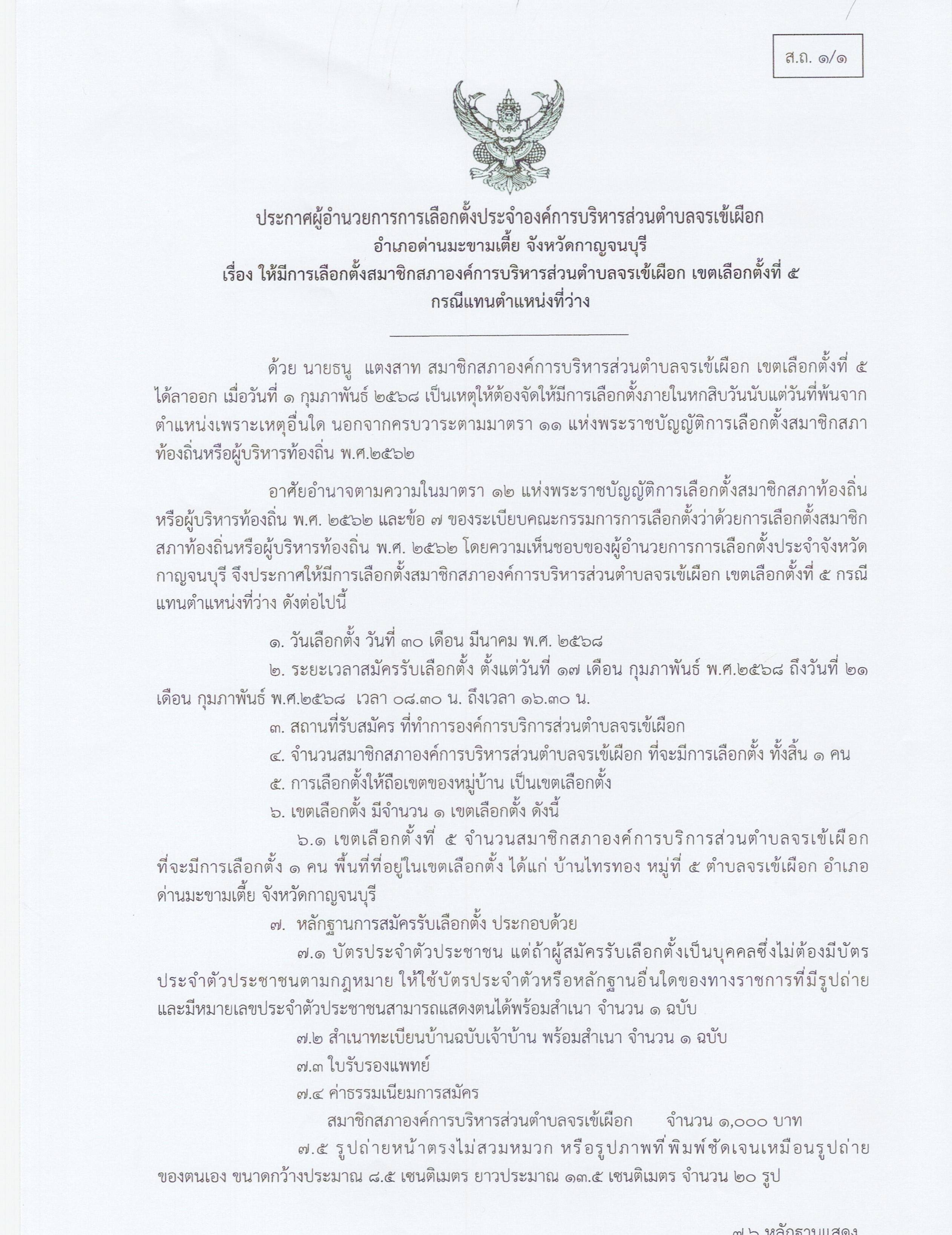 ส.ถ. ๑/๑

ประกาศผู้อำนวยการการเลือกตั้งประจำองค์การบริหารส่วนตำบลจรเข้เผือก
อำเภอด่านมะขามเตี้ย จังหวัดกาญจนบุรี
เรื่อง ให้มีการเลือกตั้งสมาชิกสภาองค์การบริหารส่วนตำบลจรเข้เผือก เขตเลือกตั้งที่ ๕
กรณีแทนตำแหน่งที่ว่าง

ด้วย นายธนู แตงสาท สมาชิกสภาองค์การบริหารส่วนตำบลจรเข้เผือก เขตเลือกตั้งที่ ๕ ได้ลาออก เมื่อวันที่ ๑ กุมภาพันธ์ ๒๕๖๘ เป็นเหตุให้ต้องจัดให้มีการเลือกตั้งภายในหกสิบวันนับแต่วันที่พ้นจากตำแหน่งเพราะเหตุอื่นใด นอกจากครบวาระตามมาตรา ๑๑ แห่งพระราชบัญญัติการเลือกตั้งสมาชิกสภาท้องถิ่นหรือผู้บริหารท้องถิ่น พ.ศ.๒๕๖๒

อาศัยอำนาจตามความในมาตรา ๑๒ แห่งพระราชบัญญัติการเลือกตั้งสมาชิกสภาท้องถิ่นหรือผู้บริหารท้องถิ่น พ.ศ. ๒๕๖๒ และข้อ ๗ ของระเบียบคณะกรรมการการเลือกตั้งว่าด้วยการเลือกตั้งสมาชิกสภาท้องถิ่นหรือผู้บริหารท้องถิ่น พ.ศ. ๒๕๖๒ โดยความเห็นชอบของผู้อำนวยการการเลือกตั้งประจำจังหวัดกาญจนบุรี จึงประกาศให้มีการเลือกตั้งสมาชิกสภาองค์การบริหารส่วนตำบลจรเข้เผือก เขตเลือกตั้งที่ ๕ กรณีแทนตำแหน่งที่ว่าง ดังต่อไปนี้

๑. วันเลือกตั้ง วันที่ ๓๐ เดือน มีนาคม พ.ศ. ๒๕๖๘
๒. ระยะเวลาสมัครรับเลือกตั้ง ตั้งแต่วันที่ ๑๗ เดือน กุมภาพันธ์ พ.ศ.๒๕๖๘ ถึงวันที่ ๒๑ เดือน กุมภาพันธ์ พ.ศ.๒๕๖๘ เวลา ๐๘.๓๐ น. ถึงเวลา ๑๖.๓๐ น.
๓. สถานที่รับสมัคร ที่ทำการองค์การบริการส่วนตำบลจรเข้เผือก
๔. จำนวนสมาชิกสภาองค์การบริหารส่วนตำบลจรเข้เผือก ที่จะมีการเลือกตั้ง ทั้งสิ้น ๑ คน
๕. การเลือกตั้งให้ถือเขตของหมู่บ้าน เป็นเขตเลือกตั้ง
๖. เขตเลือกตั้ง มีจำนวน ๑ เขตเลือกตั้ง ดังนี้
๖.๑ เขตเลือกตั้งที่ ๕ จำนวนสมาชิกสภาองค์การบริการส่วนตำบลจรเข้เผือก ที่จะมีการเลือกตั้ง ๑ คน พื้นที่ที่อยู่ในเขตเลือกตั้ง ได้แก่ บ้านไทรทอง หมู่ที่ ๕ ตำบลจรเข้เผือก อำเภอด่านมะขามเตี้ย จังหวัดกาญจนบุรี
๗. หลักฐานการสมัครรับเลือกตั้ง ประกอบด้วย
๗.๑ บัตรประจำตัวประชาชน แต่ถ้าผู้สมัครรับเลือกตั้งเป็นบุคคลซึ่งไม่ต้องมีบัตรประจำตัวประชาชนตามกฎหมาย ให้ใช้บัตรประจำตัวหรือหลักฐานอื่นใดของทางราชการที่มีรูปถ่ายและมีหมายเลขประจำตัวประชาชนสามารถแสดงตนได้พร้อมสำเนา จำนวน ๑ ฉบับ
๗.๒ สำเนาทะเบียนบ้านฉบับเจ้าบ้าน พร้อมสำเนา จำนวน ๑ ฉบับ
๗.๓ ใบรับรองแพทย์
๗.๔ ค่าธรรมเนียมการสมัคร
สมาชิกสภาองค์การบริหารส่วนตำบลจรเข้เผือก จำนวน ๑,๐๐๐ บาท
๗.๕ รูปถ่ายหน้าตรงไม่สวมหมวก หรือรูปภาพที่พิมพ์ชัดเจนเหมือนรูปถ่ายของตนเอง ขนาดกว้างประมาณ ๘.๕ เซนติเมตร ยาวประมาณ ๑๓.๕ เซนติเมตร จำนวน ๒๐ รูป

๗.๖ หลักฐานแสดง